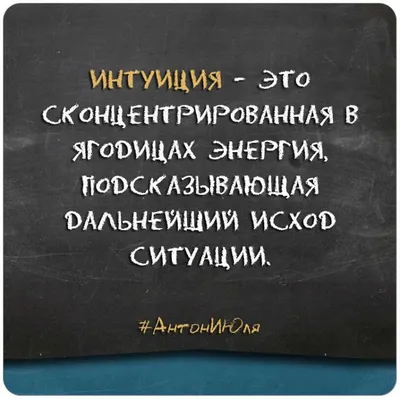 ИНТУИЦИЯ - ЭТО СКОНЦЕНТРИРОВАННАЯ В ЯГОДИЦАХ ЭНЕРГИЯ, ПОДСКАЗЫВАЮЩАЯ ДАЛЬНЕЙШИЙ ИСХОД СИТУАЦИИ.

#АнтонИЮля